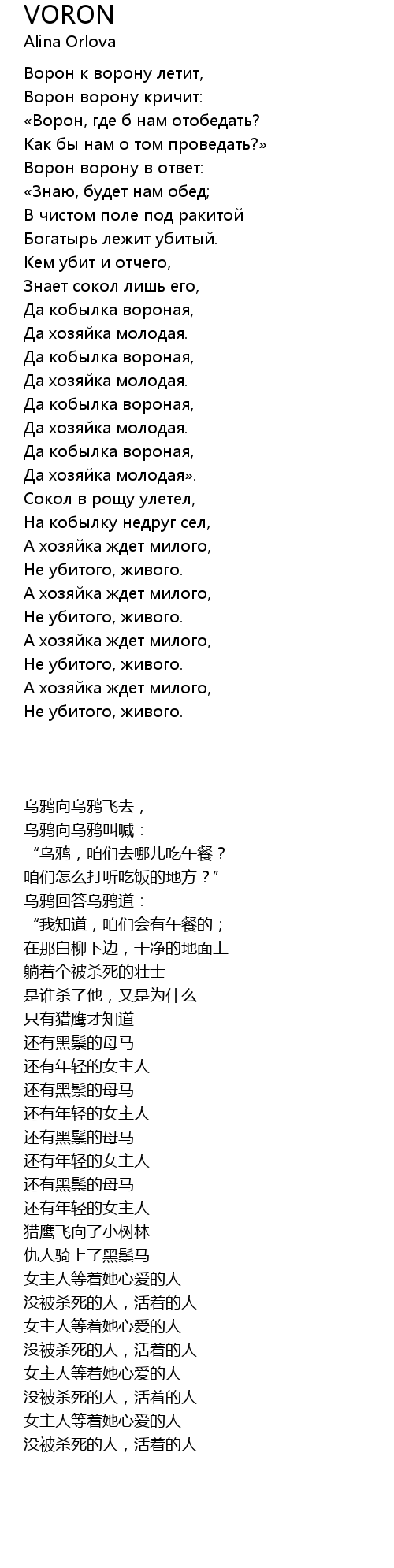 VORON
Alina Orlova

Ворон к ворону летит,
Ворон ворону кричит:
«Ворон, где б нам отобедать?
Как бы нам о том проведать?»
Ворон ворону в ответ:
«Знаю, будет нам обед;
В чистом поле под ракитой
Богатырь лежит убитый.
Кем убит и отчего,
Знает сокол лишь его,
Да кобылка вороная,
Да хозяйка молодая.
Да кобылка вороная,
Да хозяйка молодая.
Да кобылка вороная,
Да хозяйка молодая.
Да кобылка вороная,
Да хозяйка молодая».
Сокол в рощу улетел,
На кобылку недруг сел,
А хозяйка ждет милого,
Не убитого, живого.
А хозяйка ждет милого,
Не убитого, живого.
А хозяйка ждет милого,
Не убитого, живого.
А хозяйка ждет милого,
Не убитого, живого.

乌鸦向乌鸦飞去，
乌鸦向乌鸦叫喊：
“乌鸦，咱们去哪儿吃午餐？
咱们怎么打听吃饭的地方？”
乌鸦回答乌鸦道：
“我知道，咱们会有午餐的；
在那白柳下边，干净的地面上
躺着个被杀死的壮士
是谁杀了他，又是为什么
只有猎鹰才知道
还有黑鬃的母马
还有年轻的女主人
还有黑鬃的母马
还有年轻的女主人
还有黑鬃的母马
还有年轻的女主人
还有黑鬃的母马
还有年轻的女主人
猎鹰飞向了小树林
仇人骑上了黑鬃马
女主人等着她心爱的人
没被杀死的人，活着的人
女主人等着她心爱的人
没被杀死的人，活着的人
女主人等着她心爱的人
没被杀死的人，活着的人
女主人等着她心爱的人
没被杀死的人，活着的人